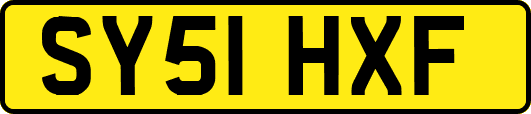 SY51 HXF